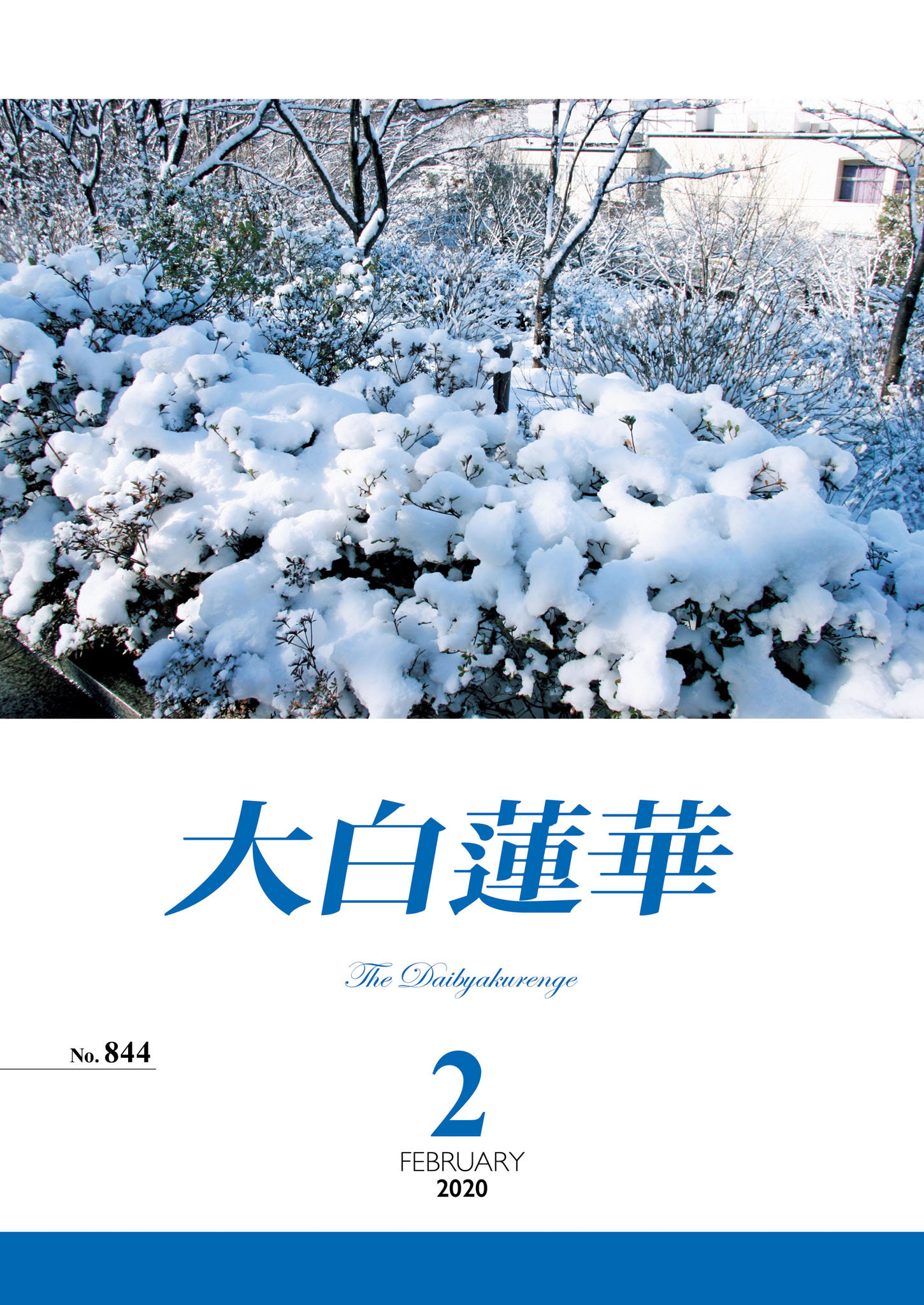 大白蓮華

The Daibyakurenge

No. 844

2

FEBRUARY
2020